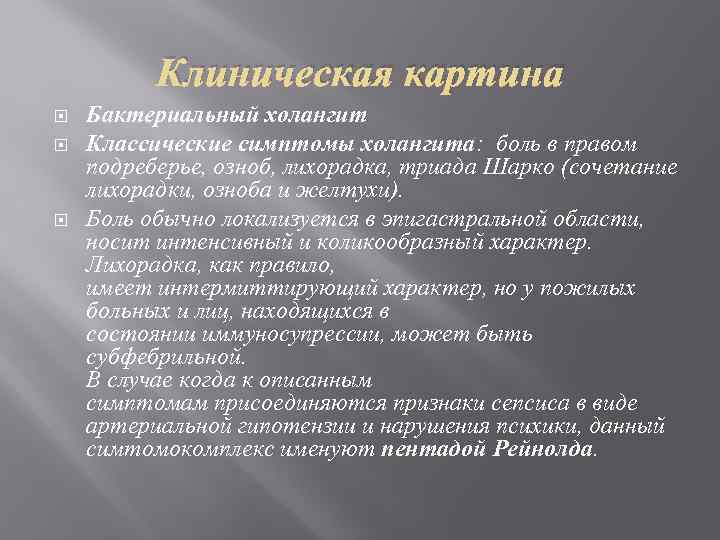 Клиническая картина

Бактериальный холангит

Классические симптомы холангита: боль в правом подреберье, озноб, лихорадка, триада Шарко (сочетание лихорадки, озноба и желтухи).

Боль обычно локализуется в эпигастральной области, носит интенсивный и коликообразный характер. Лихорадка, как правило, имеет интермиттирующий характер, но у пожилых больных и лиц, находящихся в состоянии иммуносупрессии, может быть субфебрильной. В случае когда к описанным симптомам присоединяются признаки сепсиса в виде артериальной гипотензии и нарушения психики, данный симтомокомплекс именуют пентадой Рейнолда.